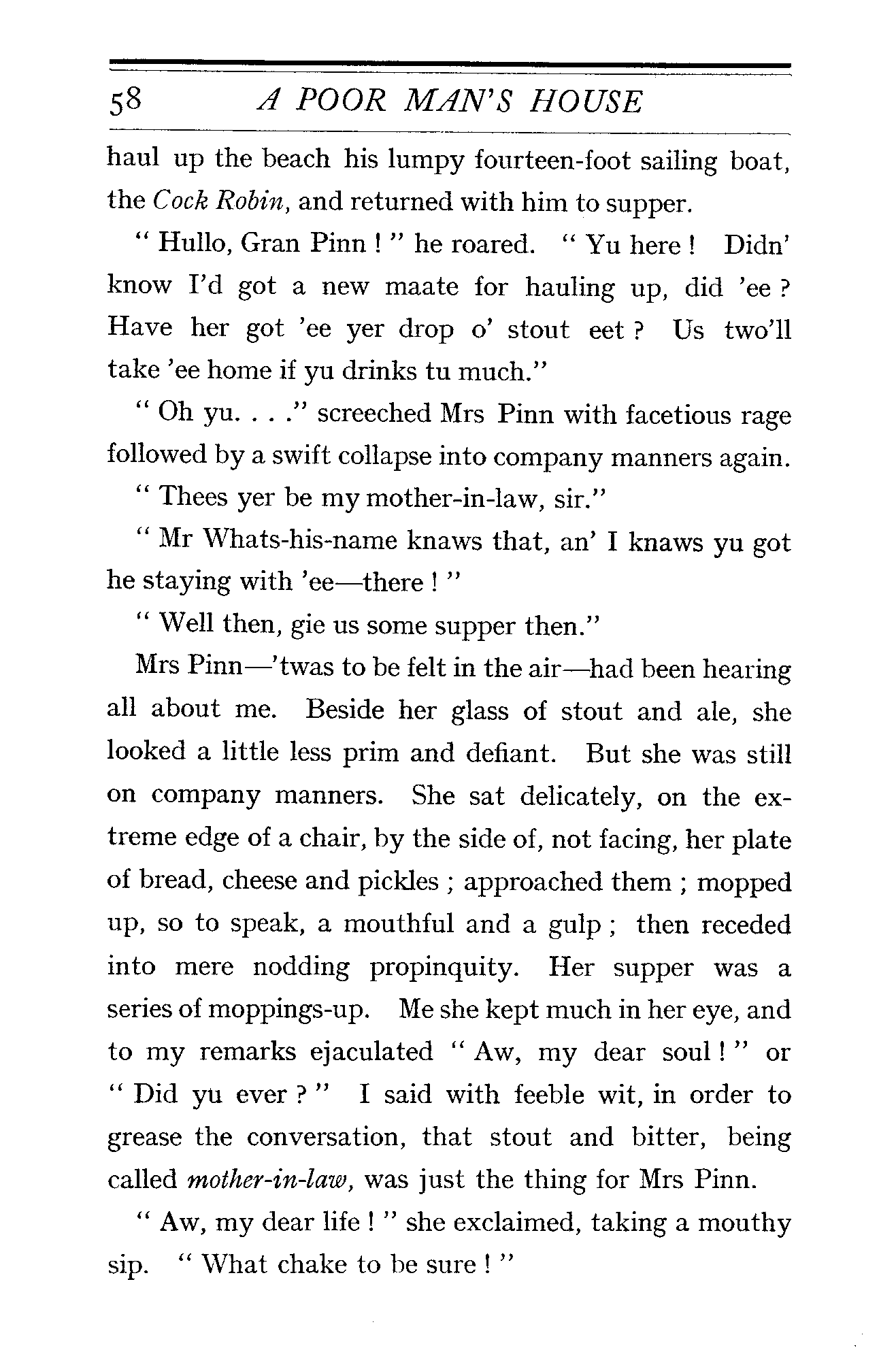 58 A POOR MAN'S HOUSE

haul up the beach his lumpy fourteen-foot sailing boat, the Cock Robin, and returned with him to supper.

" Hullo, Gran Pinn ! " he roared. " Yu here ! Didn' know I'd got a new maate for hauling up, did 'ee ? Have her got 'ee yer drop o' stout eet ? Us two'll take 'ee home if yu drinks tu much."

" Oh yu. . . ." screeched Mrs Pinn with facetious rage followed by a swift collapse into company manners again.

" Thees yer be my mother-in-law, sir."

" Mr Whats-his-name knaws that, an' I knaws yu got he staying with 'ee—there ! "

" Well then, gie us some supper then."

Mrs Pinn—'twas to be felt in the air—had been hearing all about me. Beside her glass of stout and ale, she looked a little less prim and defiant. But she was still on company manners. She sat delicately, on the extreme edge of a chair, by the side of, not facing, her plate of bread, cheese and pickles ; approached them ; mopped up, so to speak, a mouthful and a gulp ; then receded into mere nodding propinquity. Her supper was a series of moppings-up. Me she kept much in her eye, and to my remarks ejaculated " Aw, my dear soul ! " or " Did yu ever ? " I said with feeble wit, in order to grease the conversation, that stout and bitter, being called mother-in-law, was just the thing for Mrs Pinn.

" Aw, my dear life ! " she exclaimed, taking a mouthy sip. " What chake to be sure ! "